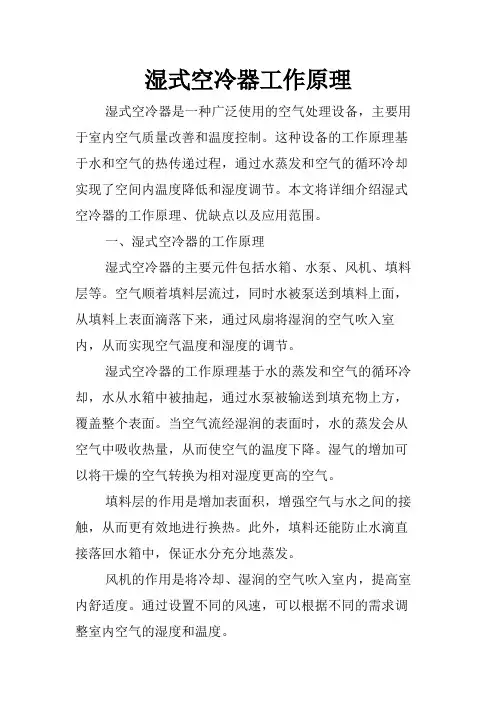 湿式空冷器工作原理

湿式空冷器是一种广泛使用的空气处理设备，主要用于室内空气质量改善和温度控制。这种设备的工作原理基于水和空气的热传递过程，通过水蒸发和空气的循环冷却实现了空间内温度降低和湿度调节。本文将详细介绍湿式空冷器的工作原理、优缺点以及应用范围。

一、湿式空冷器的工作原理

湿式空冷器的主要元件包括水箱、水泵、风机、填料层等。空气顺着填料层流过，同时水被泵送到填料上面，从填料上表面滴落下来，通过风扇将湿润的空气吹入室内，从而实现空气温度和湿度的调节。

湿式空冷器的工作原理基于水的蒸发和空气的循环冷却，水从水箱中被抽起，通过水泵被输送到填充物上方，覆盖整个表面。当空气流经湿润的表面时，水的蒸发会从空气中吸收热量，从而使空气的温度下降。湿气的增加可以将干燥的空气转换为相对湿度更高的空气。

填料层的作用是增加表面积，增强空气与水之间的接触，从而更有效地进行换热。此外，填料还能防止水滴直接落回水箱中，保证水分充分地蒸发。

风机的作用是将冷却、湿润的空气吹入室内，提高室内舒适度。通过设置不同的风速，可以根据不同的需求调整室内空气的湿度和温度。